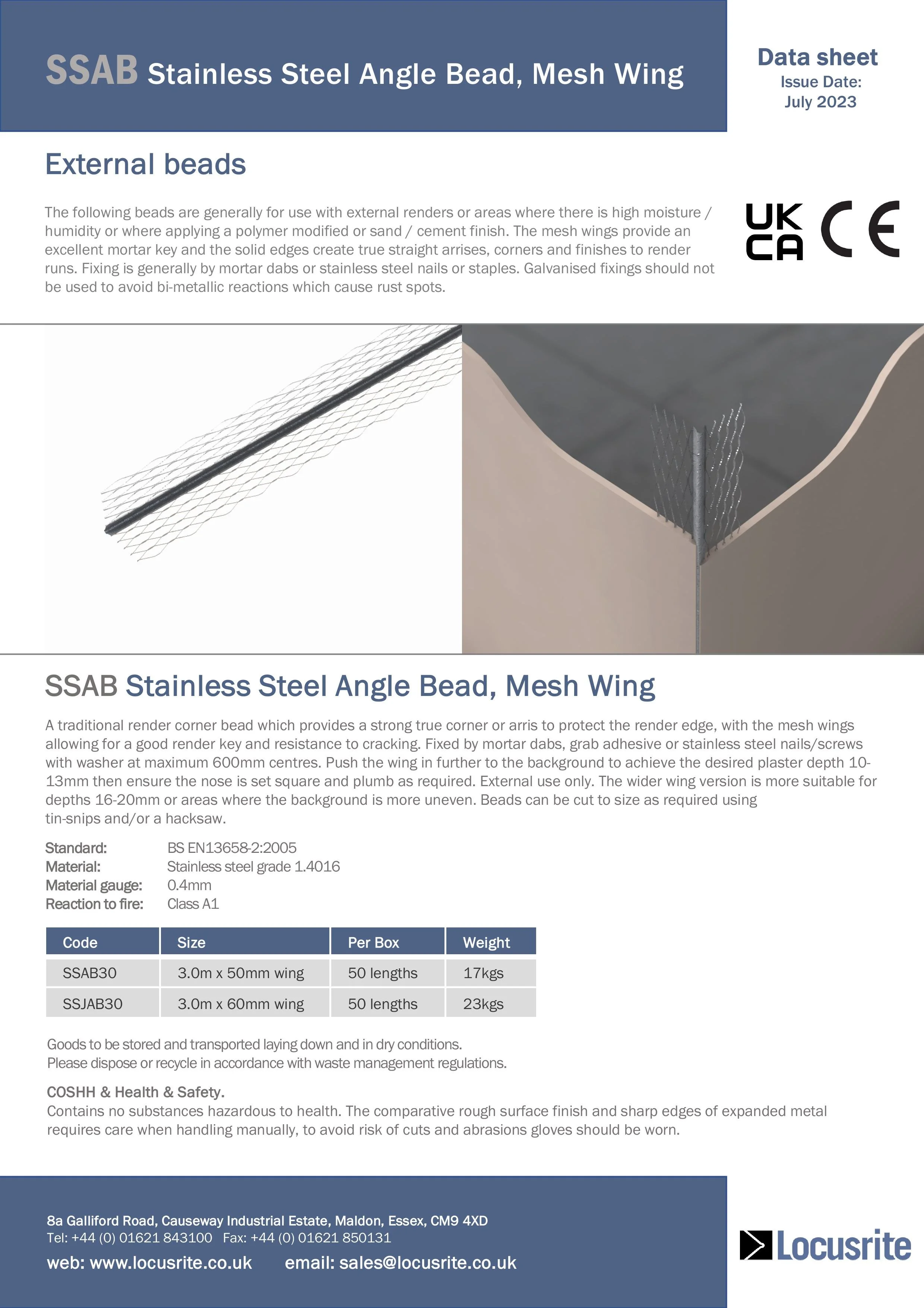 SSAB Stainless Steel Angle Bead, Mesh Wing

Data sheet
Issue Date:
July 2023

External beads

The following beads are generally for use with external renders or areas where there is high moisture / humidity or where applying a polymer modified or sand / cement finish. The mesh wings provide an excellent mortar key and the solid edges create true straight arrises, corners and finishes to render runs. Fixing is generally by mortar dabs or stainless steel nails or staples. Galvanised fixings should not be used to avoid bi-metallic reactions which cause rust spots.

UK CA CE

SSAB Stainless Steel Angle Bead, Mesh Wing

A traditional render corner bead which provides a strong true corner or arris to protect the render edge, with the mesh wings allowing for a good render key and resistance to cracking. Fixed by mortar dabs, grab adhesive or stainless steel nails/screws with washer at maximum 600mm centres. Push the wing in further to the background to achieve the desired plaster depth 10-13mm then ensure the nose is set square and plumb as required. External use only. The wider wing version is more suitable for depths 16-20mm or areas where the background is more uneven. Beads can be cut to size as required using tin-snips and/or a hacksaw.

Standard: BS EN13658-2:2005
Material: Stainless steel grade 1.4016
Material gauge: 0.4mm
Reaction to fire: Class A1

| Code | Size | Per Box | Weight |
|---|---|---|---|
| SSAB30 | 3.0m x 50mm wing | 50 lengths | 17kgs |
| SSJAB30 | 3.0m x 60mm wing | 50 lengths | 23kgs |

Goods to be stored and transported laying down and in dry conditions.
Please dispose or recycle in accordance with waste management regulations.

COSHH & Health & Safety.
Contains no substances hazardous to health. The comparative rough surface finish and sharp edges of expanded metal requires care when handling manually, to avoid risk of cuts and abrasions gloves should be worn.

8a Galliford Road, Causeway Industrial Estate, Maldon, Essex, CM9 4XD
Tel: +44 (0) 01621 843100 Fax: +44 (0) 01621 850131
web: www.locusrite.co.uk email: sales@locusrite.co.uk

Locusrite